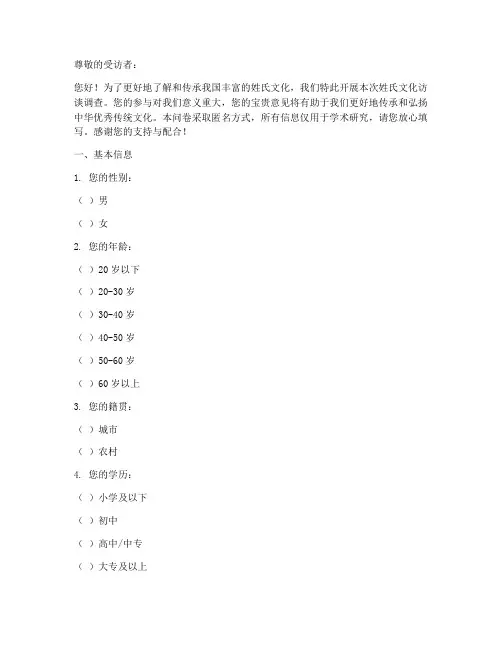 尊敬的受访者：

您好！为了更好地了解和传承我国丰富的姓氏文化，我们特此开展本次姓氏文化访谈调查。您的参与对我们意义重大，您的宝贵意见将有助于我们更好地传承和弘扬中华优秀传统文化。本问卷采取匿名方式，所有信息仅用于学术研究，请您放心填写。感谢您的支持与配合！

一、基本信息

1. 您的性别：

（ ）男

（ ）女

2. 您的年龄：

（ ）20 岁以下

（ ）20-30 岁

（ ）30-40 岁

（ ）40-50 岁

（ ）50-60 岁

（ ）60 岁以上

3. 您的籍贯：

（ ）城市

（ ）农村

4. 您的学历：

（ ）小学及以下

（ ）初中

（ ）高中/中专

（ ）大专及以上